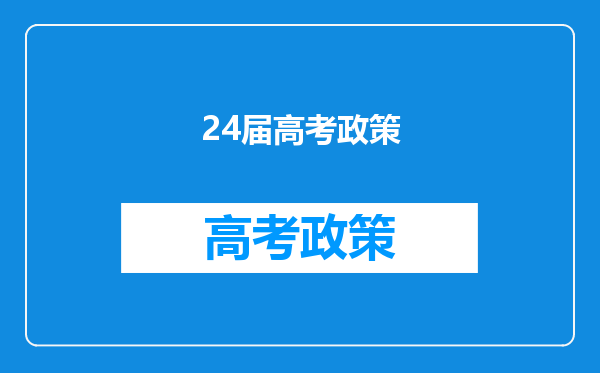 24届高考政策

高考政策